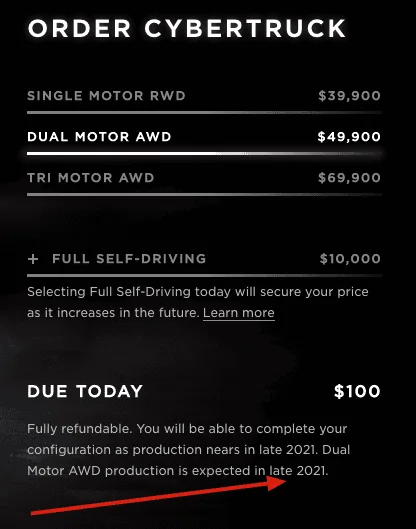 ORDER CYBERTRUCK

SINGLE MOTOR RWD $39,900

DUAL MOTOR AWD $49,900

TRI MOTOR AWD $69,900

+ FULL SELF-DRIVING $10,000

Selecting Full Self-Driving today will secure your price as it increases in the future. Learn more

DUE TODAY $100

Fully refundable. You will be able to complete your configuration as production nears in late 2021. Dual Motor AWD production is expected in late 2021.